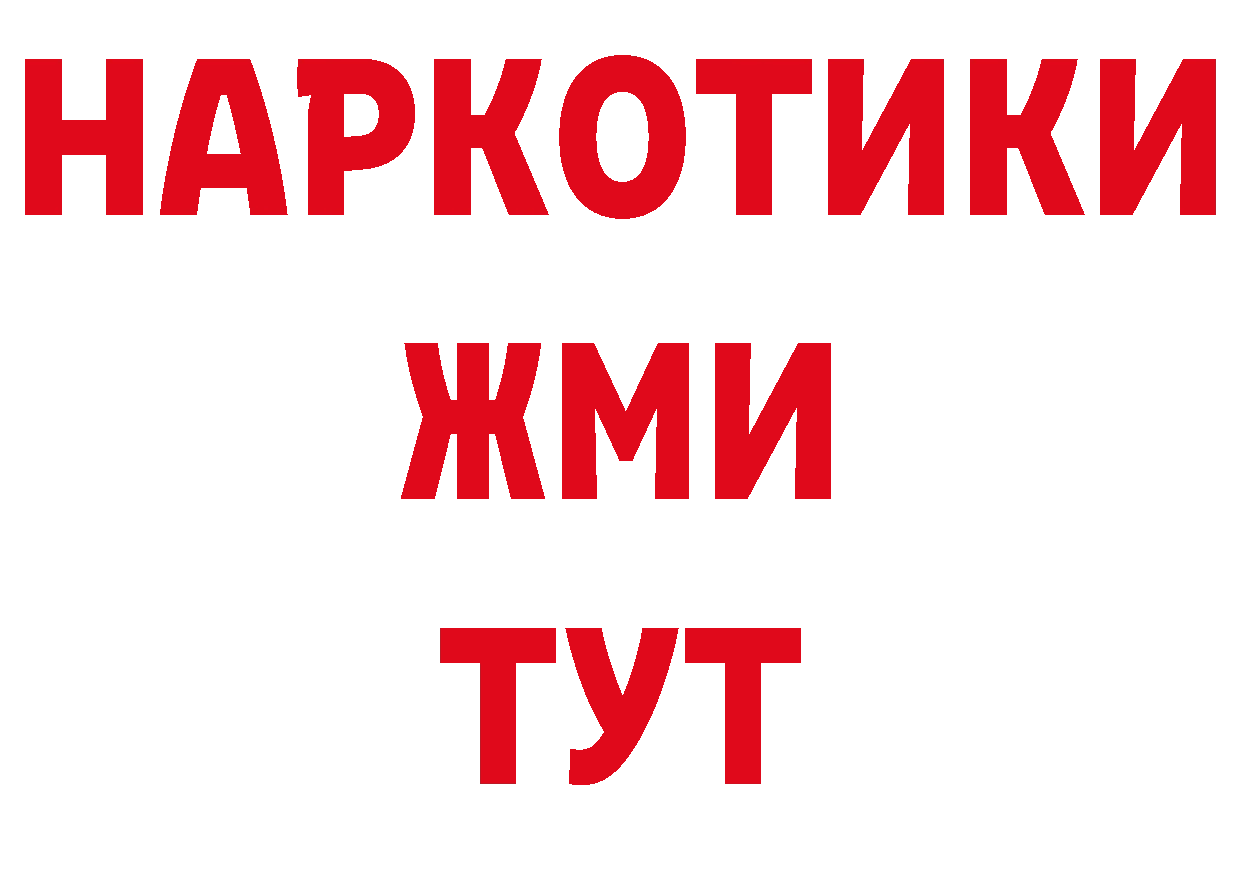 НАРКОТИКИ
ЖМИ
ТУТ